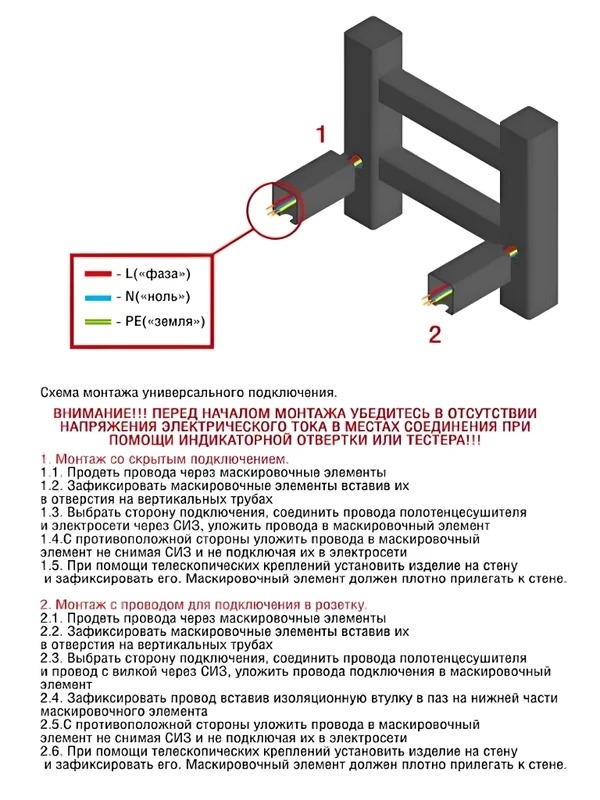 1

2

- L(«фаза»)

- N(«ноль»)

- PE(«земля»)

Схема монтажа универсального подключения.

ВНИМАНИЕ!!! ПЕРЕД НАЧАЛОМ МОНТАЖА УБЕДИТЕСЬ В ОТСУТСТВИИ НАПРЯЖЕНИЯ ЭЛЕКТРИЧЕСКОГО ТОКА В МЕСТАХ СОЕДИНЕНИЯ ПРИ ПОМОЩИ ИНДИКАТОРНОЙ ОТВЕРТКИ ИЛИ ТЕСТЕРА!!!

1. Монтаж со скрытым подключением.
1.1. Продеть провода через маскировочные элементы
1.2. Зафиксировать маскировочные элементы вставив их в отверстия на вертикальных трубах
1.3. Выбрать сторону подключения, соединить провода полотенцесушителя и электросети через СИЗ, уложить провода в маскировочный элемент
1.4.С противоположной стороны уложить провода в маскировочный элемент не снимая СИЗ и не подключая их в электросети
1.5. При помощи телескопических креплений установить изделие на стену и зафиксировать его. Маскировочный элемент должен плотно прилегать к стене.

2. Монтаж с проводом для подключения в розетку.
2.1. Продеть провода через маскировочные элементы
2.2. Зафиксировать маскировочные элементы вставив их в отверстия на вертикальных трубах
2.3. Выбрать сторону подключения, соединить провода полотенцесушителя и провод с вилкой через СИЗ, уложить провода подключения в маскировочный элемент
2.4. Зафиксировать провод вставив изоляционную втулку в паз на нижней части маскировочного элемента
2.5.С противоположной стороны уложить провода в маскировочный элемент не снимая СИЗ и не подключая их в электросети
2.6. При помощи телескопических креплений установить изделие на стену и зафиксировать его. Маскировочный элемент должен плотно прилегать к стене.